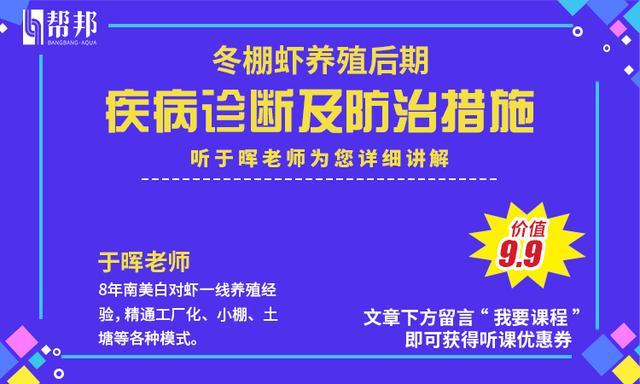 帮邦
BANGBANG·AQUA

冬棚虾养殖后期

疾病诊断及防治措施

听于晖老师为您详细讲解

价值
9.9

于晖老师

8年南美白对虾一线养殖经验，精通工厂化、小棚、土塘等各种模式。

文章下方留言“我要课程”
即可获得听课优惠券